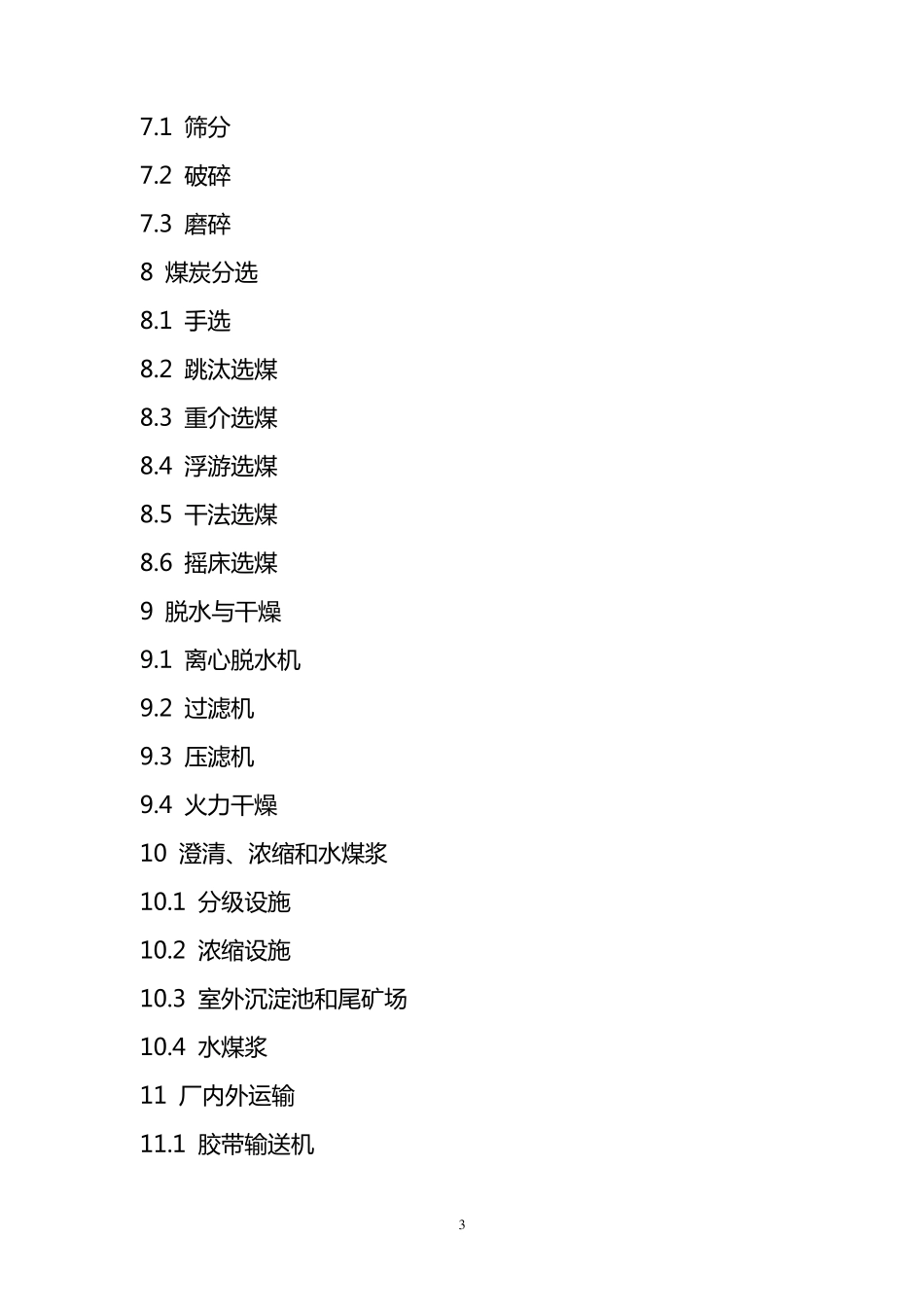 7.1 筛分

7.2 破碎

7.3 磨碎

8 煤炭分选

8.1 手选

8.2 跳汰选煤

8.3 重介选煤

8.4 浮游选煤

8.5 干法选煤

8.6 摇床选煤

9 脱水与干燥

9.1 离心脱水机

9.2 过滤机

9.3 压滤机

9.4 火力干燥

10 澄清、浓缩和水煤浆

10.1 分级设施

10.2 浓缩设施

10.3 室外沉淀池和尾矿场

10.4 水煤浆

11 厂内外运输

11.1 胶带输送机

3